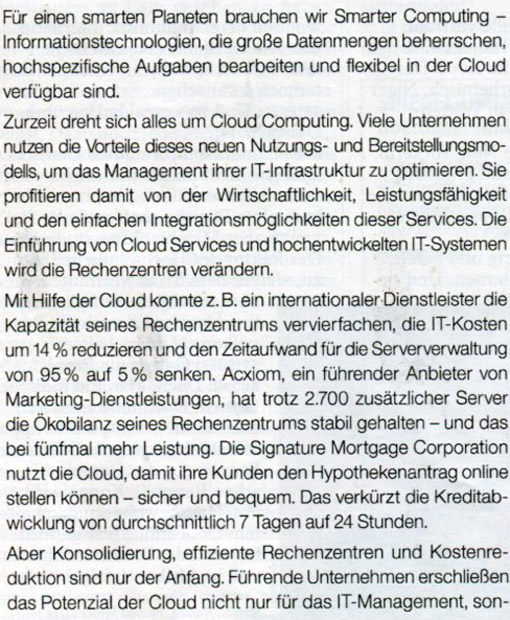 Für einen smarten Planeten brauchen wir Smarter Computing – Informationstechnologien, die große Datenmengen beherrschen, hochspezifische Aufgaben bearbeiten und flexibel in der Cloud verfügbar sind.

Zurzeit dreht sich alles um Cloud Computing. Viele Unternehmen nutzen die Vorteile dieses neuen Nutzungs- und Bereitstellungsmodells, um das Management ihrer IT-Infrastruktur zu optimieren. Sie profitieren damit von der Wirtschaftlichkeit, Leistungsfähigkeit und den einfachen Integrationsmöglichkeiten dieser Services. Die Einführung von Cloud Services und hochentwickelten IT-Systemen wird die Rechenzentren verändern.

Mit Hilfe der Cloud konnte z. B. ein internationaler Dienstleister die Kapazität seines Rechenzentrums vervierfachen, die IT-Kosten um 14 % reduzieren und den Zeitaufwand für die Serververwaltung von 95 % auf 5 % senken. Acxiom, ein führender Anbieter von Marketing-Dienstleistungen, hat trotz 2.700 zusätzlicher Server die Ökobilanz seines Rechenzentrums stabil gehalten – und das bei fünfmal mehr Leistung. Die Signature Mortgage Corporation nutzt die Cloud, damit ihre Kunden den Hypothekenantrag online stellen können – sicher und bequem. Das verkürzt die Kreditabwicklung von durchschnittlich 7 Tagen auf 24 Stunden.

Aber Konsolidierung, effiziente Rechenzentren und Kostenreduktion sind nur der Anfang. Führende Unternehmen erschließen das Potenzial der Cloud nicht nur für das IT-Management, son-